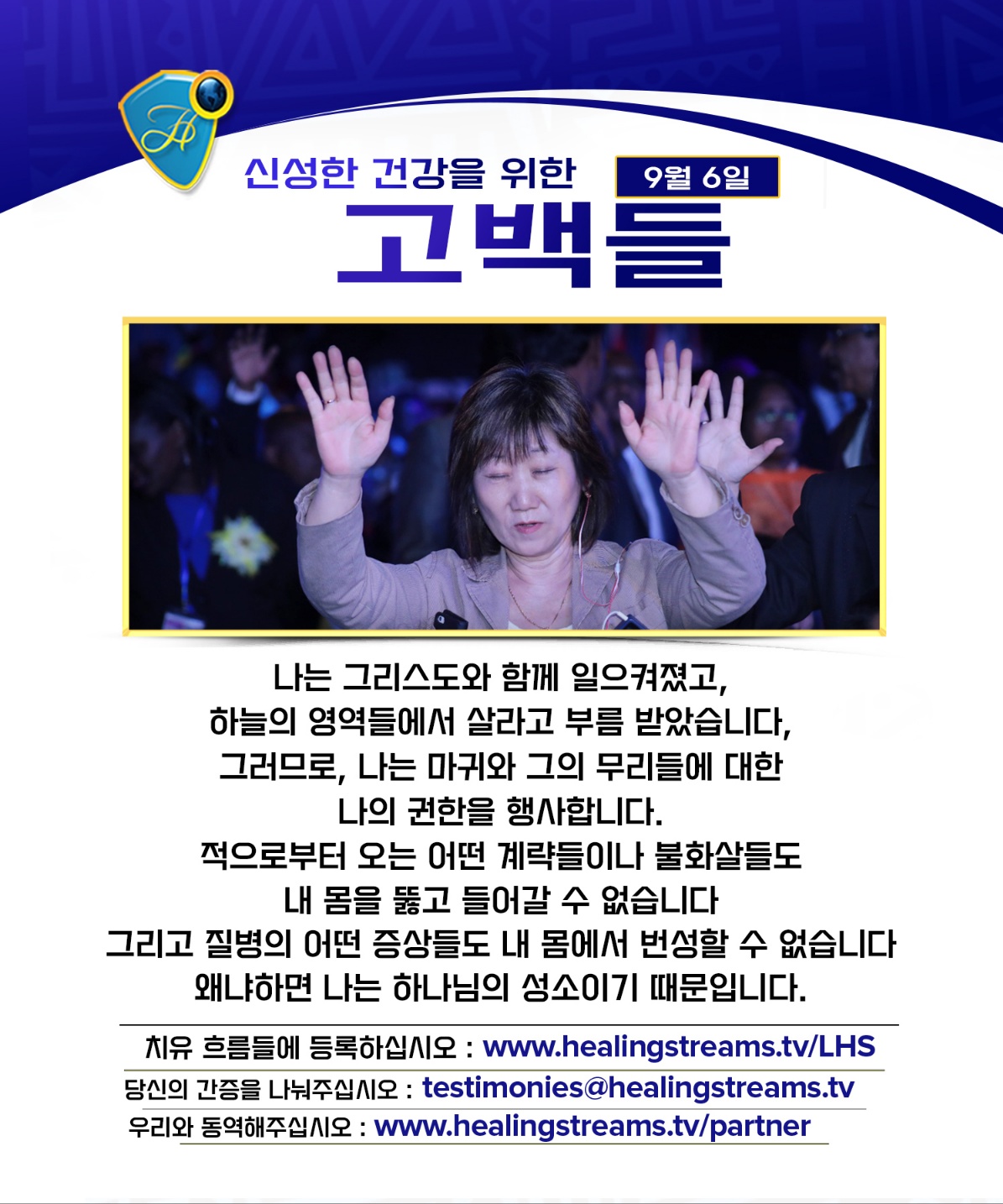 신성한 건강을 위한

9월 6일

고백들

나는 그리스도와 함께 일으켜졌고,
하늘의 영역들에서 살라고 부름 받았습니다,
그러므로, 나는 마귀와 그의 무리들에 대한
나의 권한을 행사합니다.
적으로부터 오는 어떤 계략들이나 불화살들도
내 몸을 뚫고 들어갈 수 없습니다
그리고 질병의 어떤 증상들도 내 몸에서 번성할 수 없습니다
왜냐하면 나는 하나님의 성소이기 때문입니다.

치유 흐름들에 등록하십시오 : www.healingstreams.tv/LHS
당신의 간증을 나눠주십시오 : testimonies@healingstreams.tv
우리와 동역해주십시오 : www.healingstreams.tv/partner